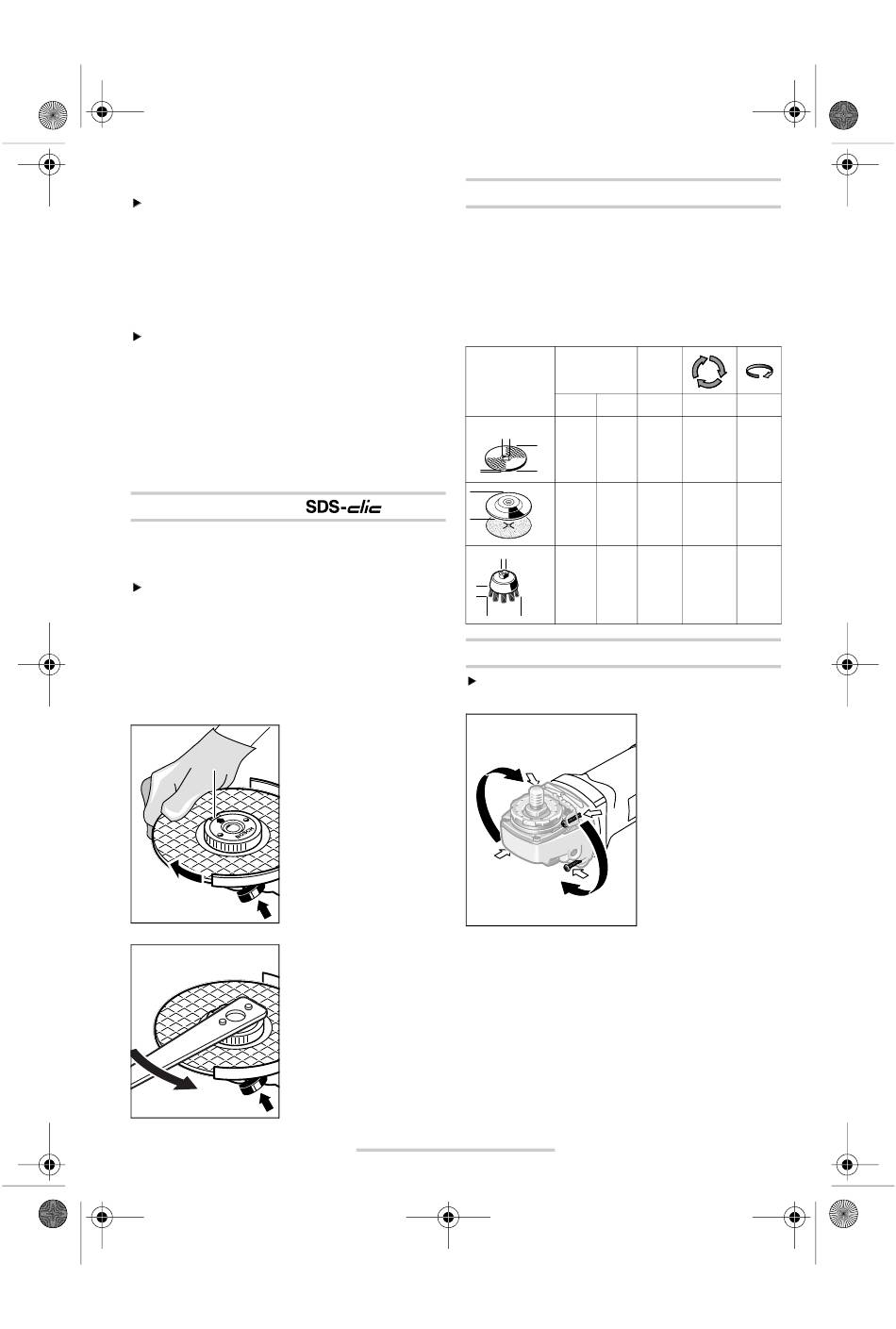 SDS-clic